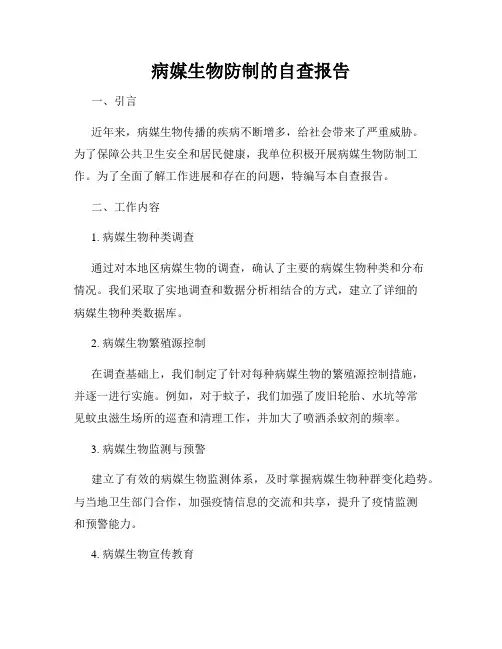 病媒生物防制的自查报告

一、引言

近年来，病媒生物传播的疾病不断增多，给社会带来了严重威胁。为了保障公共卫生安全和居民健康，我单位积极开展病媒生物防制工作。为了全面了解工作进展和存在的问题，特编写本自查报告。

二、工作内容

1. 病媒生物种类调查

通过对本地区病媒生物的调查，确认了主要的病媒生物种类和分布情况。我们采取了实地调查和数据分析相结合的方式，建立了详细的病媒生物种类数据库。

2. 病媒生物繁殖源控制

在调查基础上，我们制定了针对每种病媒生物的繁殖源控制措施，并逐一进行实施。例如，对于蚊子，我们加强了废旧轮胎、水坑等常见蚊虫滋生场所的巡查和清理工作，并加大了喷洒杀蚊剂的频率。

3. 病媒生物监测与预警

建立了有效的病媒生物监测体系，及时掌握病媒生物种群变化趋势。与当地卫生部门合作，加强疫情信息的交流和共享，提升了疫情监测和预警能力。

4. 病媒生物宣传教育